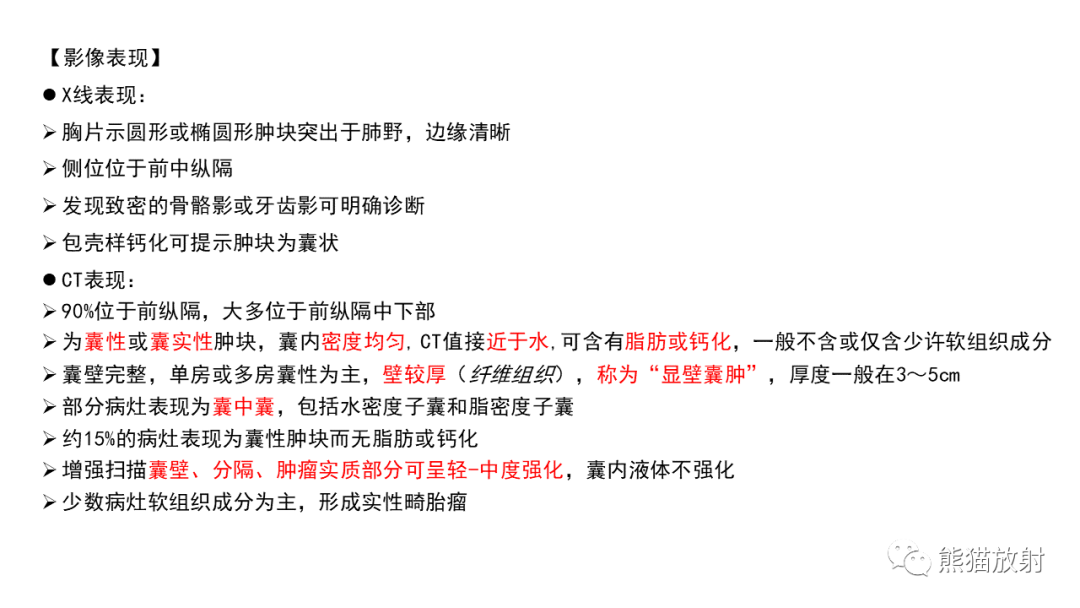 【影像表现】

● X线表现：

➢ 胸片示圆形或椭圆形肿块突出于肺野，边缘清晰

➢ 侧位位于前中纵隔

➢ 发现致密的骨骼影或牙齿影可明确诊断

➢ 包壳样钙化可提示肿块为囊状

● CT表现：

➢ 90%位于前纵隔，大多位于前纵隔中下部

➢ 为囊性或囊实性肿块，囊内密度均匀，CT值接近于水，可含有脂肪或钙化，一般不含或仅含少许软组织成分

➢ 囊壁完整，单房或多房囊性为主，壁较厚（纤维组织），称为“显壁囊肿”，厚度一般在3～5cm

➢ 部分病灶表现为囊中囊，包括水密度子囊和脂密度子囊

➢ 约15%的病灶表现为囊性肿块而无脂肪或钙化

➢ 增强扫描囊壁、分隔、肿瘤实质部分可呈轻-中度强化，囊内液体不强化

➢ 少数病灶软组织成分为主，形成实性畸胎瘤

熊猫放射